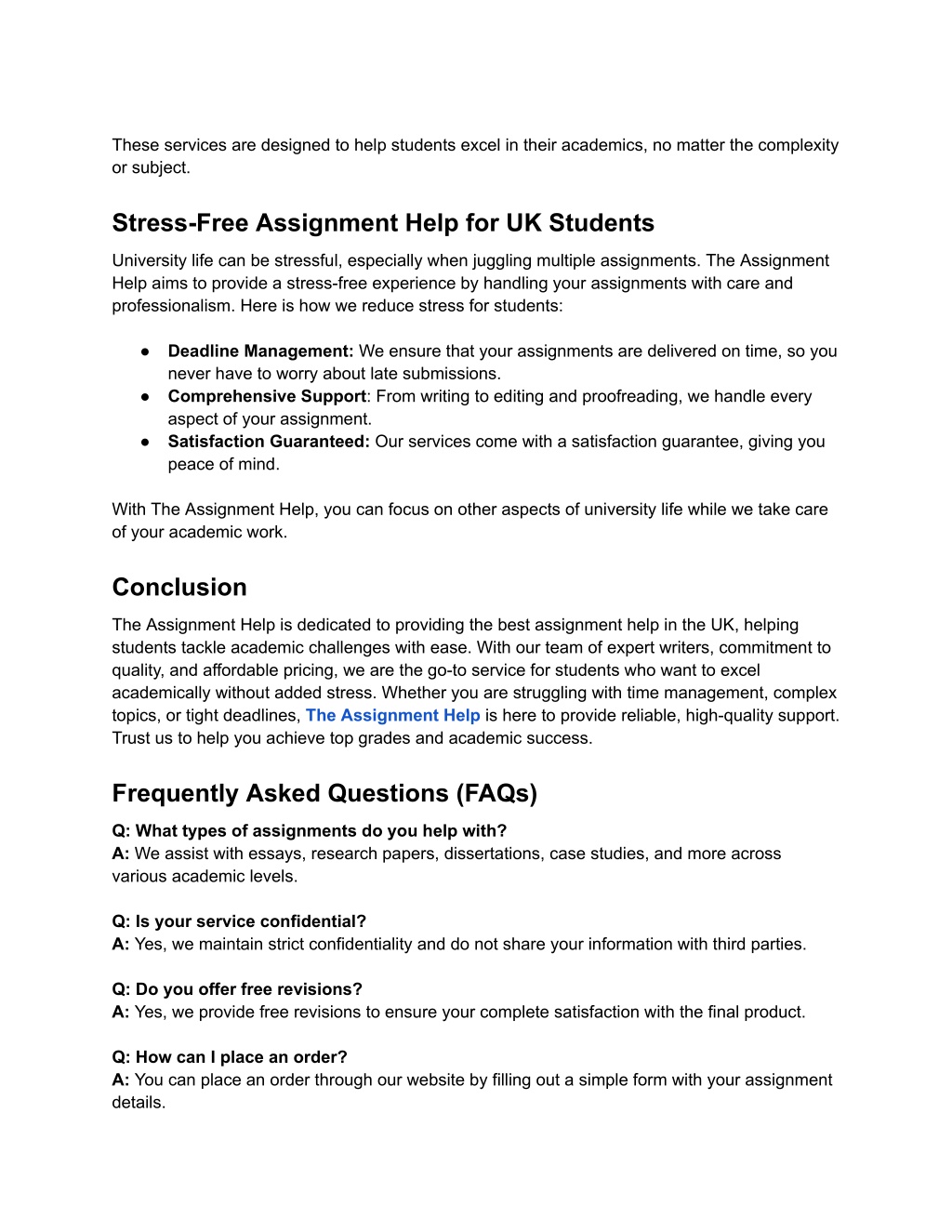 These services are designed to help students excel in their academics, no matter the complexity or subject.

Stress-Free Assignment Help for UK Students

University life can be stressful, especially when juggling multiple assignments. The Assignment Help aims to provide a stress-free experience by handling your assignments with care and professionalism. Here is how we reduce stress for students:

● Deadline Management: We ensure that your assignments are delivered on time, so you never have to worry about late submissions.
● Comprehensive Support: From writing to editing and proofreading, we handle every aspect of your assignment.
● Satisfaction Guaranteed: Our services come with a satisfaction guarantee, giving you peace of mind.

With The Assignment Help, you can focus on other aspects of university life while we take care of your academic work.

Conclusion

The Assignment Help is dedicated to providing the best assignment help in the UK, helping students tackle academic challenges with ease. With our team of expert writers, commitment to quality, and affordable pricing, we are the go-to service for students who want to excel academically without added stress. Whether you are struggling with time management, complex topics, or tight deadlines, The Assignment Help is here to provide reliable, high-quality support. Trust us to help you achieve top grades and academic success.

Frequently Asked Questions (FAQs)

Q: What types of assignments do you help with?
A: We assist with essays, research papers, dissertations, case studies, and more across various academic levels.

Q: Is your service confidential?
A: Yes, we maintain strict confidentiality and do not share your information with third parties.

Q: Do you offer free revisions?
A: Yes, we provide free revisions to ensure your complete satisfaction with the final product.

Q: How can I place an order?
A: You can place an order through our website by filling out a simple form with your assignment details.